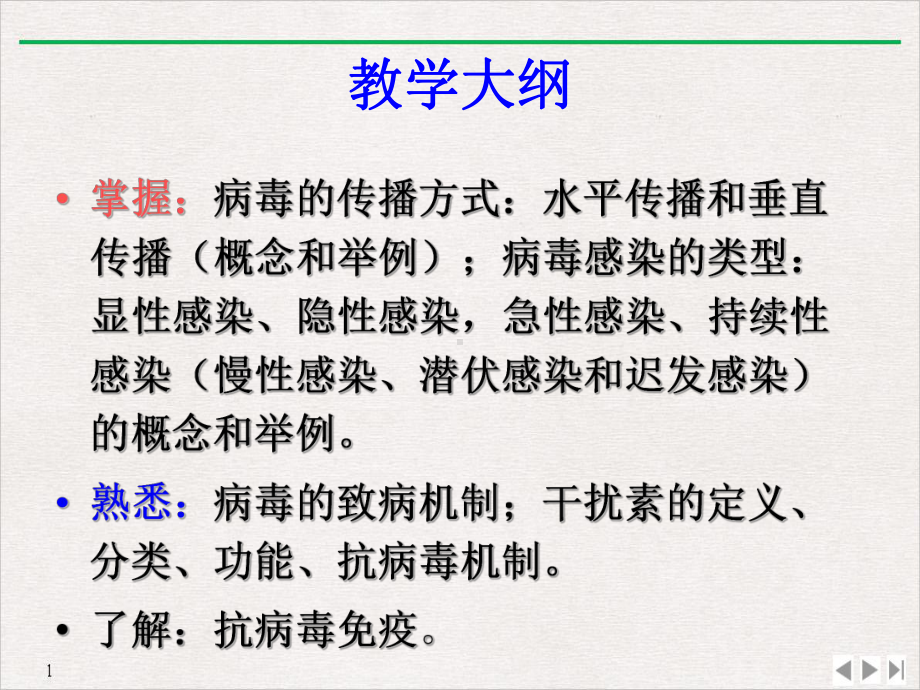 教学大纲

• 掌握：病毒的传播方式：水平传播和垂直传播（概念和举例）；病毒感染的类型：显性感染、隐性感染，急性感染、持续性感染（慢性感染、潜伏感染和迟发感染）的概念和举例。

• 熟悉：病毒的致病机制；干扰素的定义、分类、功能、抗病毒机制。

• 了解：抗病毒免疫。

1